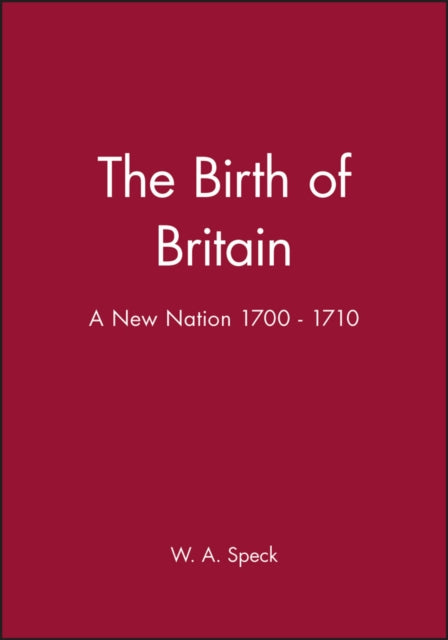 The Birth of Britain

A New Nation 1700 - 1710

W. A. Speck